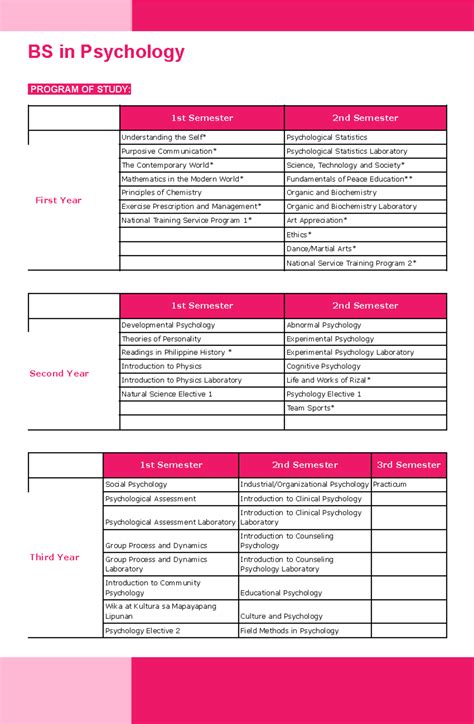 BS in Psychology

PROGRAM OF STUDY:

| | 1st Semester | 2nd Semester |
|---|---|---|
| First Year | Understanding the Self* | Psychological Statistics |
| | Purposive Communication* | Psychological Statistics Laboratory |
| | The Contemporary World* | Science, Technology and Society* |
| | Mathematics in the Modern World* | Fundamentals of Peace Education** |
| | Principles of Chemistry | Organic and Biochemistry |
| | Exercise Prescription and Management* | Organic and Biochemistry Laboratory |
| | National Training Service Program 1* | Art Appreciation* |
| | | Ethics* |
| | | Dance/Martial Arts* |
| | | National Service Training Program 2* |

| | 1st Semester | 2nd Semester |
|---|---|---|
| Second Year | Developmental Psychology | Abnormal Psychology |
| | Theories of Personality | Experimental Psychology |
| | Readings in Philippine History * | Experimental Psychology Laboratory |
| | Introduction to Physics | Cognitive Psychology |
| | Introduction to Physics Laboratory | Life and Works of Rizal* |
| | Natural Science Elective 1 | Psychology Elective 1 |
| | | Team Sports* |
| | | |

| | 1st Semester | 2nd Semester | 3rd Semester |
|---|---|---|---|
| Third Year | Social Psychology | Industrial/Organizational Psychology | Practicum |
| | Psychological Assessment | Introduction to Clinical Psychology | |
| | Psychological Assessment Laboratory | Introduction to Clinical Psychology Laboratory | |
| | Group Process and Dynamics | Introduction to Counseling Psychology | |
| | Group Process and Dynamics Laboratory | Introduction to Counseling Psychology Laboratory | |
| | Introduction to Community Psychology | Educational Psychology | |
| | Wika at Kultura sa Mapayapang Lipunan | Culture and Psychology | |
| | Psychology Elective 2 | Field Methods in Psychology | |